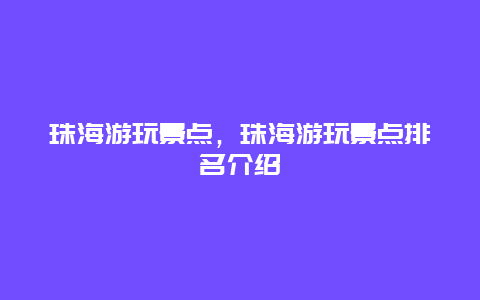 珠海游玩景点，珠海游玩景点排名介绍